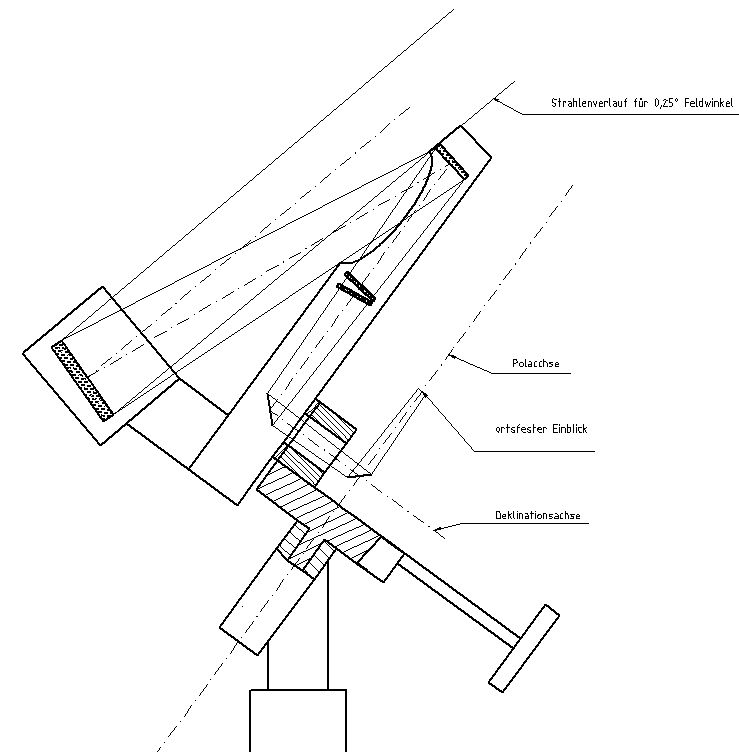 Strahlenverlauf für 0,25° Feldwinkel

Polacchse

ortsfester Einblick

Deklinationsachse